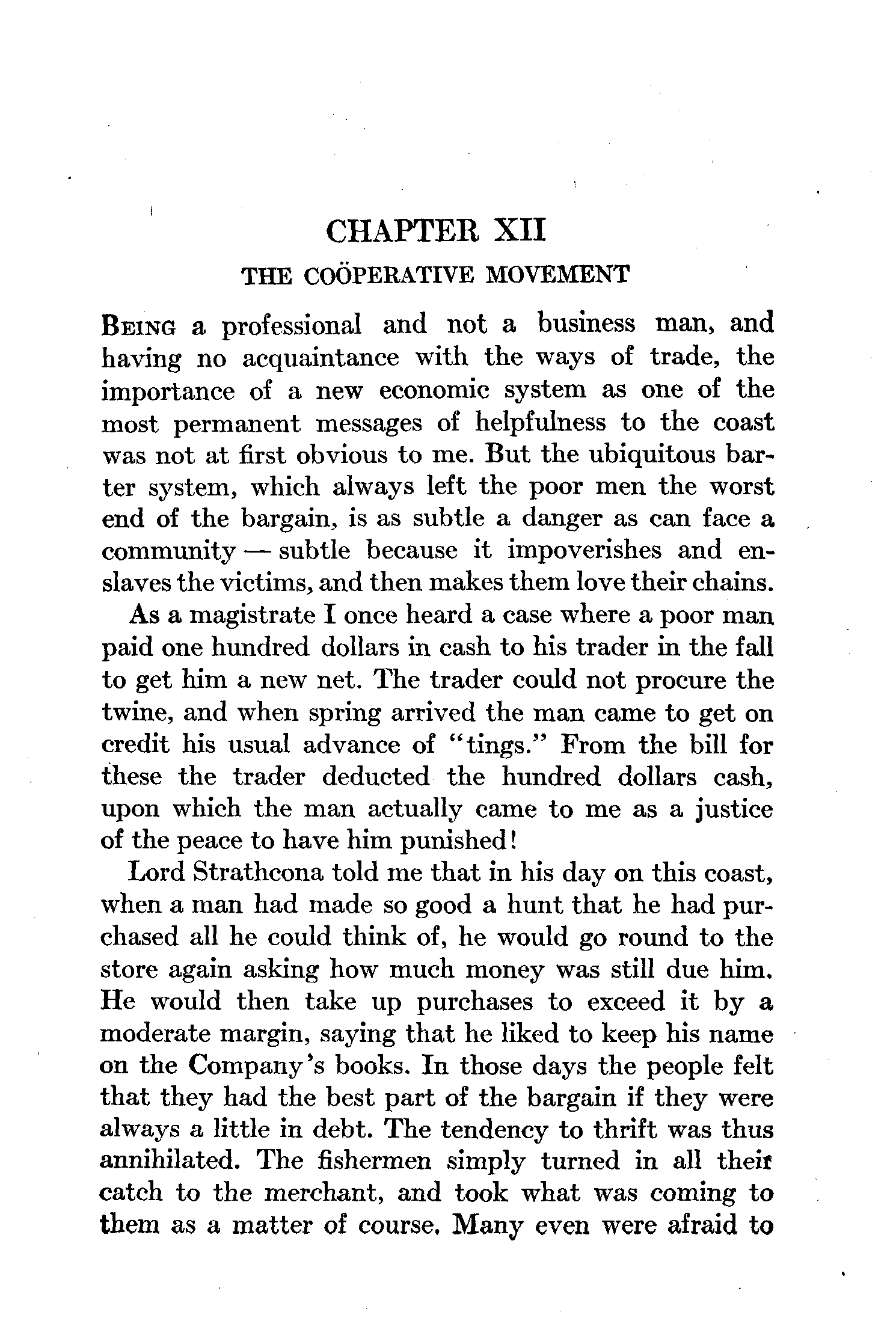 CHAPTER XII

THE COÖPERATIVE MOVEMENT

BEING a professional and not a business man, and having no acquaintance with the ways of trade, the importance of a new economic system as one of the most permanent messages of helpfulness to the coast was not at first obvious to me. But the ubiquitous barter system, which always left the poor men the worst end of the bargain, is as subtle a danger as can face a community — subtle because it impoverishes and enslaves the victims, and then makes them love their chains.

As a magistrate I once heard a case where a poor man paid one hundred dollars in cash to his trader in the fall to get him a new net. The trader could not procure the twine, and when spring arrived the man came to get on credit his usual advance of "tings." From the bill for these the trader deducted the hundred dollars cash, upon which the man actually came to me as a justice of the peace to have him punished!

Lord Strathcona told me that in his day on this coast, when a man had made so good a hunt that he had purchased all he could think of, he would go round to the store again asking how much money was still due him. He would then take up purchases to exceed it by a moderate margin, saying that he liked to keep his name on the Company's books. In those days the people felt that they had the best part of the bargain if they were always a little in debt. The tendency to thrift was thus annihilated. The fishermen simply turned in all their catch to the merchant, and took what was coming to them as a matter of course. Many even were afraid to